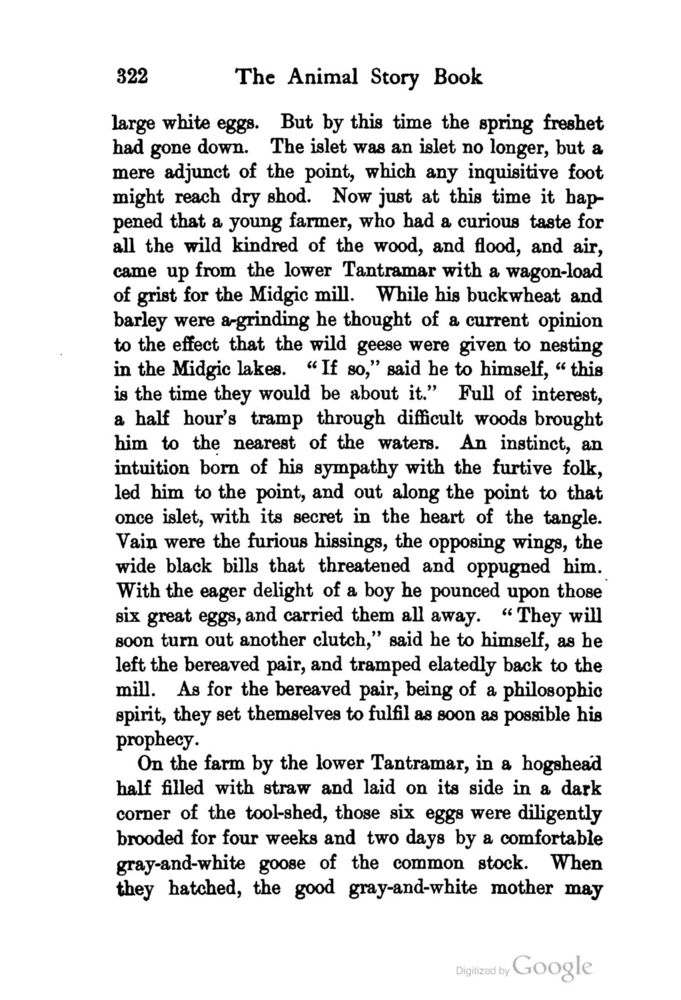 322 The Animal Story Book

large white eggs. But by this time the spring freshet had gone down. The islet was an islet no longer, but a mere adjunct of the point, which any inquisitive foot might reach dry shod. Now just at this time it happened that a young farmer, who had a curious taste for all the wild kindred of the wood, and flood, and air, came up from the lower Tantramar with a wagon-load of grist for the Midgic mill. While his buckwheat and barley were a-grinding he thought of a current opinion to the effect that the wild geese were given to nesting in the Midgic lakes. "If so," said he to himself, "this is the time they would be about it." Full of interest, a half hour's tramp through difficult woods brought him to the nearest of the waters. An instinct, an intuition born of his sympathy with the furtive folk, led him to the point, and out along the point to that once islet, with its secret in the heart of the tangle. Vain were the furious hissings, the opposing wings, the wide black bills that threatened and oppugned him. With the eager delight of a boy he pounced upon those six great eggs, and carried them all away. "They will soon turn out another clutch," said he to himself, as he left the bereaved pair, and tramped elatedly back to the mill. As for the bereaved pair, being of a philosophic spirit, they set themselves to fulfil as soon as possible his prophecy.

On the farm by the lower Tantramar, in a hogshead half filled with straw and laid on its side in a dark corner of the tool-shed, those six eggs were diligently brooded for four weeks and two days by a comfortable gray-and-white goose of the common stock. When they hatched, the good gray-and-white mother may

Digitized by Google